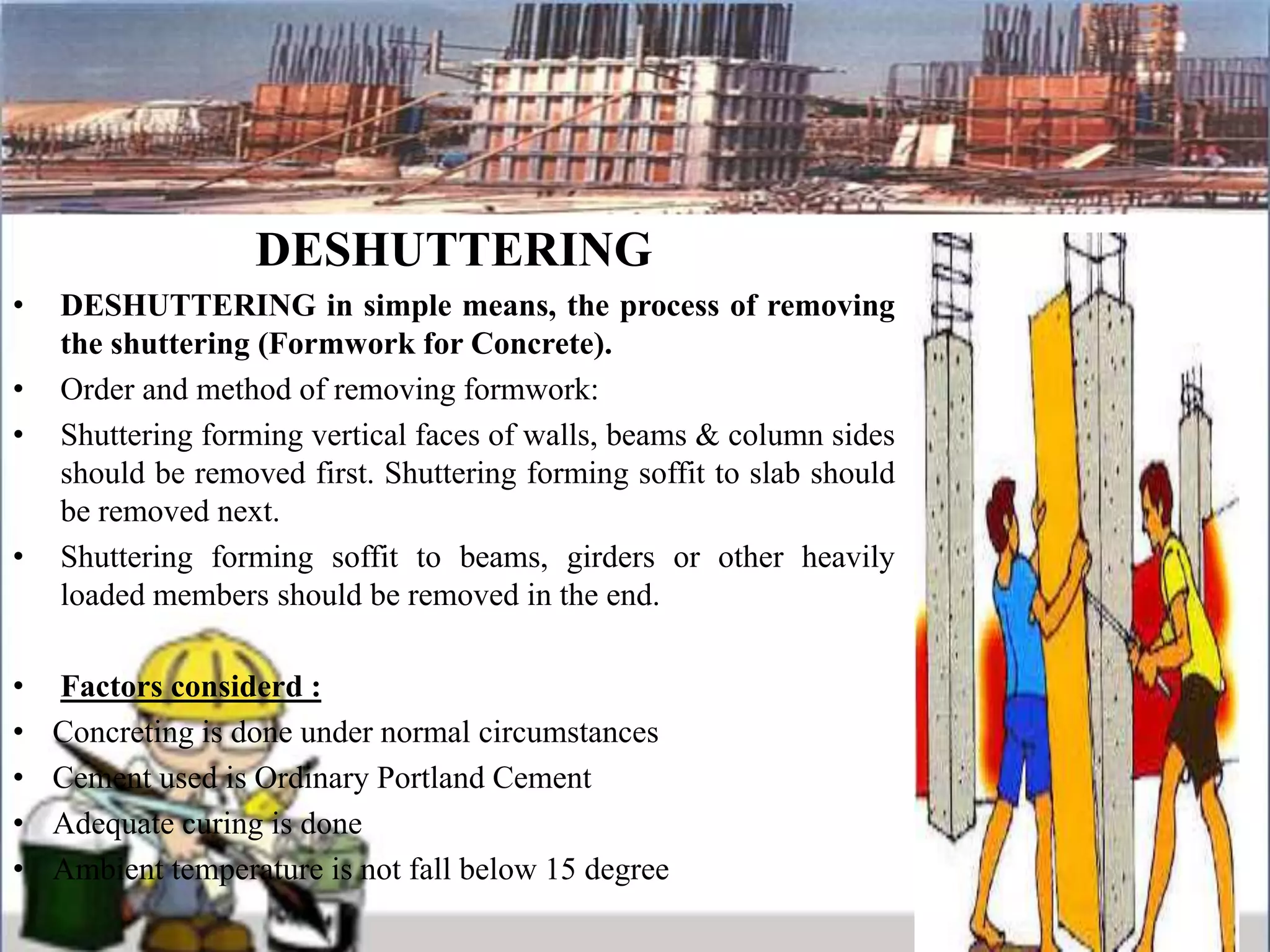 DESHUTTERING

• DESHUTTERING in simple means, the process of removing the shuttering (Formwork for Concrete).
• Order and method of removing formwork:
• Shuttering forming vertical faces of walls, beams & column sides should be removed first. Shuttering forming soffit to slab should be removed next.
• Shuttering forming soffit to beams, girders or other heavily loaded members should be removed in the end.

• Factors considerd :
• Concreting is done under normal circumstances
• Cement used is Ordinary Portland Cement
• Adequate curing is done
• Ambient temperature is not fall below 15 degree